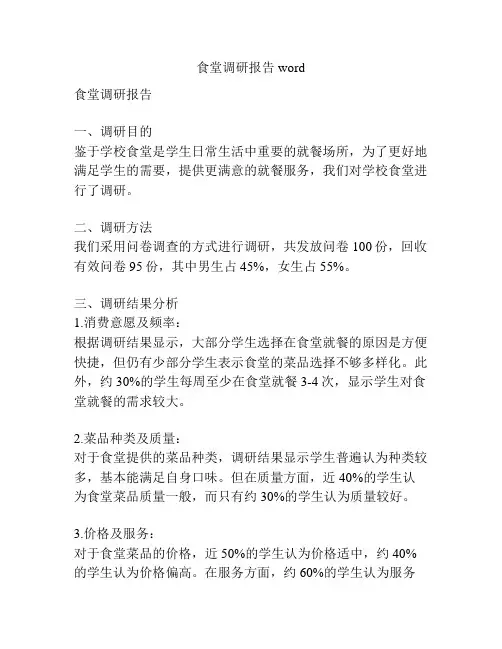 食堂调研报告 word

食堂调研报告

一、调研目的
鉴于学校食堂是学生日常生活中重要的就餐场所，为了更好地满足学生的需要，提供更满意的就餐服务，我们对学校食堂进行了调研。

二、调研方法
我们采用问卷调查的方式进行调研，共发放问卷 100 份，回收有效问卷 95 份，其中男生占 45%，女生占 55%。

三、调研结果分析
1.消费意愿及频率：
根据调研结果显示，大部分学生选择在食堂就餐的原因是方便快捷，但仍有少部分学生表示食堂的菜品选择不够多样化。此外，约 30%的学生每周至少在食堂就餐 3-4 次，显示学生对食堂就餐的需求较大。

2.菜品种类及质量：
对于食堂提供的菜品种类，调研结果显示学生普遍认为种类较多，基本能满足自身口味。但在质量方面，近 40%的学生认为食堂菜品质量一般，而只有约 30%的学生认为质量较好。

3.价格及服务：
对于食堂菜品的价格，近 50%的学生认为价格适中，约 40%的学生认为价格偏高。在服务方面，约 60%的学生认为服务